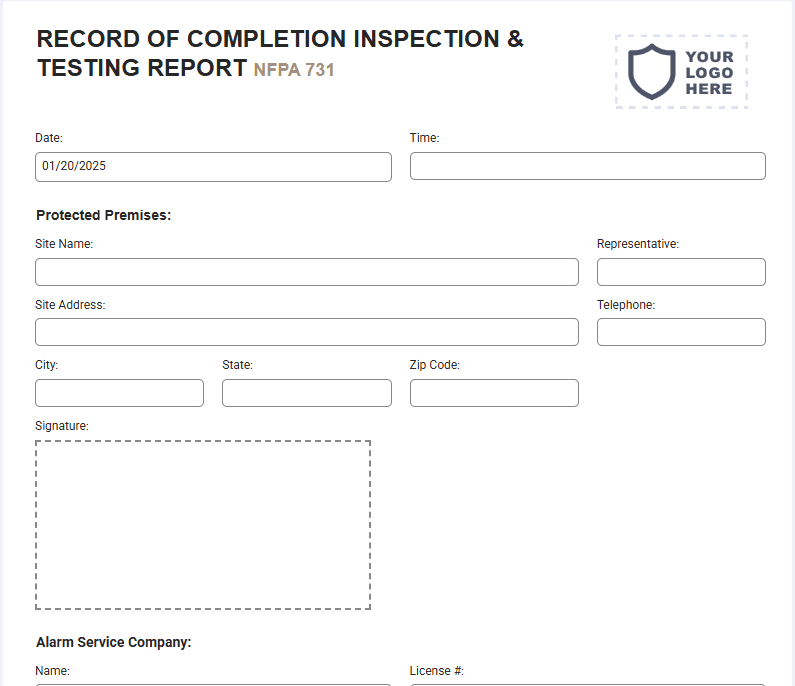 RECORD OF COMPLETION INSPECTION & TESTING REPORT NFPA 731

YOUR LOGO HERE

Date:
01/20/2025

Time:

Protected Premises:

Site Name:

Representative:

Site Address:

Telephone:

City:

State:

Zip Code:

Signature:

Alarm Service Company:

Name:

License #: